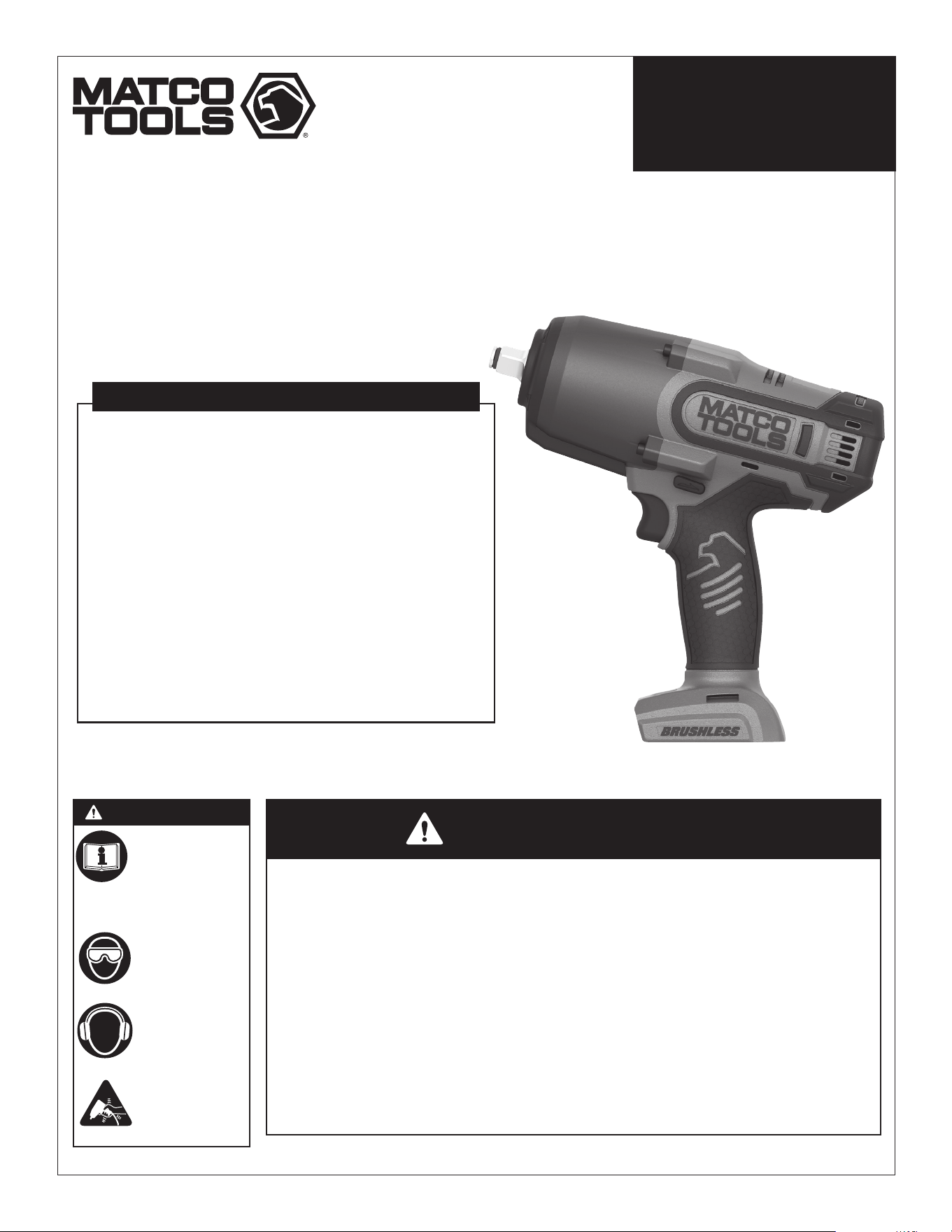 MATCO TOOLS®

MATCO TOOLS

BRUSHLESS